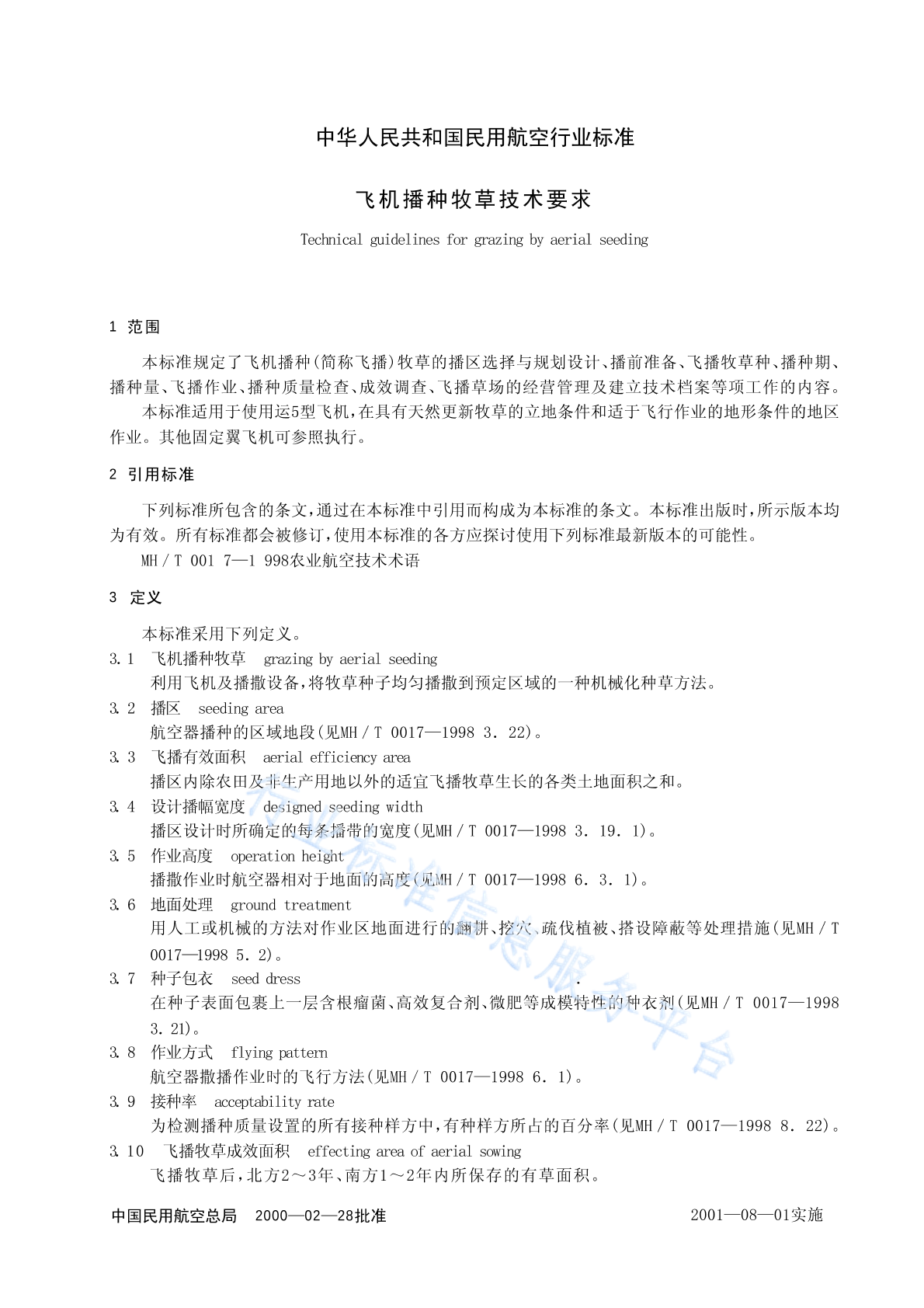 中华人民共和国民用航空行业标准

飞机播种牧草技术要求

Technical guidelines for grazing by aerial seeding

1 范围

本标准规定了飞机播种(简称飞播)牧草的播区选择与规划设计、播前准备、飞播牧草种、播种期、播种量、飞播作业、播种质量检查、成效调查、飞播草场的经营管理及建立技术档案等项工作的内容。

本标准适用于使用运5型飞机,在具有天然更新牧草的立地条件和适于飞行作业的地形条件的地区作业。其他固定翼飞机可参照执行。

2 引用标准

下列标准所包含的条文,通过在本标准中引用而构成为本标准的条文。本标准出版时,所示版本均为有效。所有标准都会被修订,使用本标准的各方应探讨使用下列标准最新版本的可能性。

MH/T 001 7—1 998农业航空技术术语

3 定义

本标准采用下列定义。

3.1 飞机播种牧草 grazing by aerial seeding
利用飞机及播撒设备,将牧草种子均匀播撒到预定区域的一种机械化种草方法。

3.2 播区 seeding area
航空器播种的区域地段(见MH/T 0017—1998 3.22)。

3.3 飞播有效面积 aerial efficiency area
播区内除农田及非生产用地以外的适宜飞播牧草生长的各类土地面积之和。

3.4 设计播幅宽度 designed seeding width
播区设计时所确定的每条播带的宽度(见MH/T 0017—1998 3.19.1)。

3.5 作业高度 operation height
播撒作业时航空器相对于地面的高度(见MH/T 0017—1998 6.3.1)。

3.6 地面处理 ground treatment
用人工或机械的方法对作业区地面进行的翻耕、挖穴、疏伐植被、搭设障蔽等处理措施(见MH/T 0017—1998 5.2)。

3.7 种子包衣 seed dress
在种子表面包裹上一层含根瘤菌、高效复合剂、微肥等成模特性的种衣剂(见MH/T 0017—1998 3.21)。

3.8 作业方式 flying pattern
航空器撒播作业时的飞行方法(见MH/T 0017—1998 6.1)。

3.9 接种率 acceptability rate
为检测播种质量设置的所有接种样方中,有种样方所占的百分率(见MH/T 0017—1998 8.22)。

3.10 飞播牧草成效面积 effecting area of aerial sowing
飞播牧草后,北方2~3年、南方1~2年内所保存的有草面积。

中国民用航空总局 2000—02—28批准 2001—08—01实施

行业标准信息服务平台